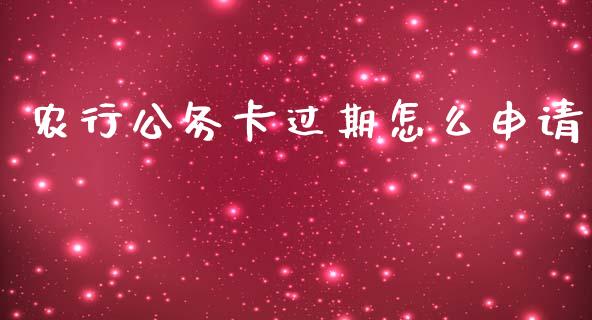 农行公务卡过期怎么申请